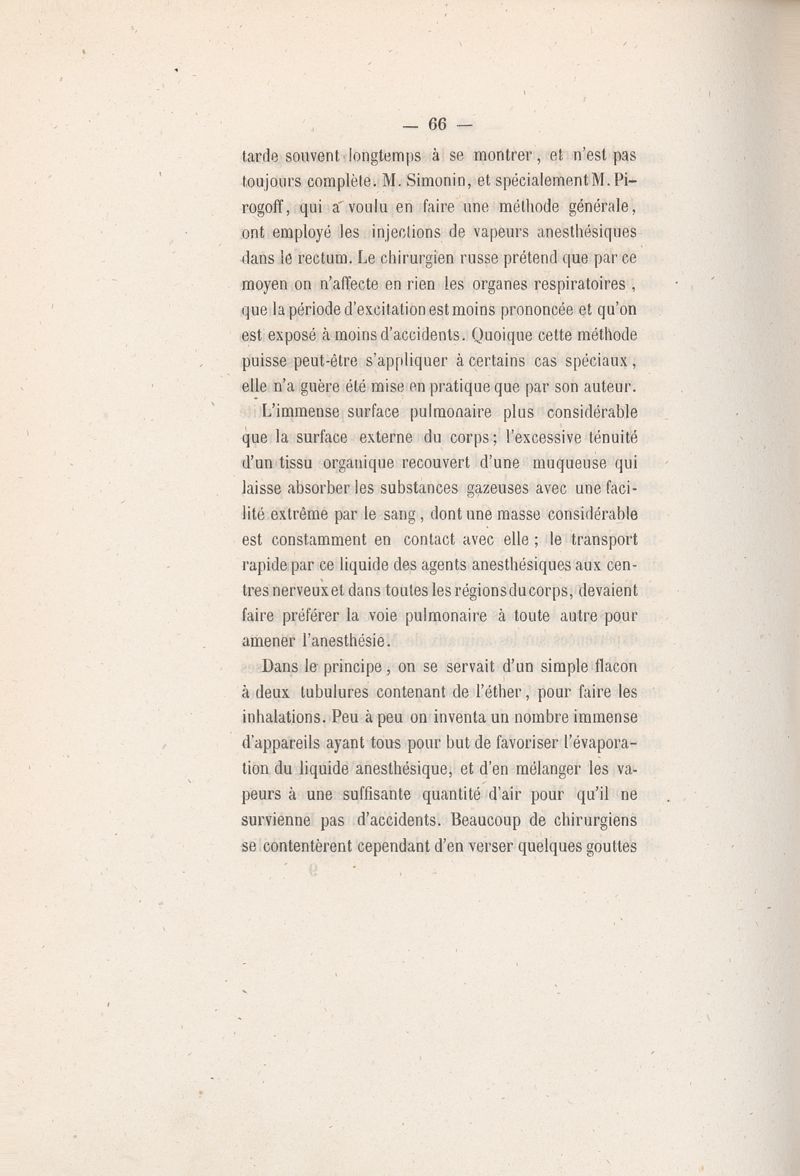 — 66 —

tarde souvent longtemps à se montrer, et n'est pas toujours complète. M. Simonin, et spécialement M. Pirogoff, qui a voulu en faire une méthode générale, ont employé les injections de vapeurs anesthésiques dans le rectum. Le chirurgien russe prétend que par ce moyen on n'affecte en rien les organes respiratoires, que la période d'excitation est moins prononcée et qu'on est exposé à moins d'accidents. Quoique cette méthode puisse peut-être s'appliquer à certains cas spéciaux, elle n'a guère été mise en pratique que par son auteur.

L'immense surface pulmonaire plus considérable que la surface externe du corps; l'excessive ténuité d'un tissu organique recouvert d'une muqueuse qui laisse absorber les substances gazeuses avec une facilité extrême par le sang, dont une masse considérable est constamment en contact avec elle ; le transport rapide par ce liquide des agents anesthésiques aux centres nerveux et dans toutes les régions du corps, devaient faire préférer la voie pulmonaire à toute autre pour amener l'anesthésie.

Dans le principe, on se servait d'un simple flacon à deux tubulures contenant de l'éther, pour faire les inhalations. Peu à peu on inventa un nombre immense d'appareils ayant tous pour but de favoriser l'évaporation du liquide anesthésique, et d'en mélanger les vapeurs à une suffisante quantité d'air pour qu'il ne survienne pas d'accidents. Beaucoup de chirurgiens se contentèrent cependant d'en verser quelques gouttes